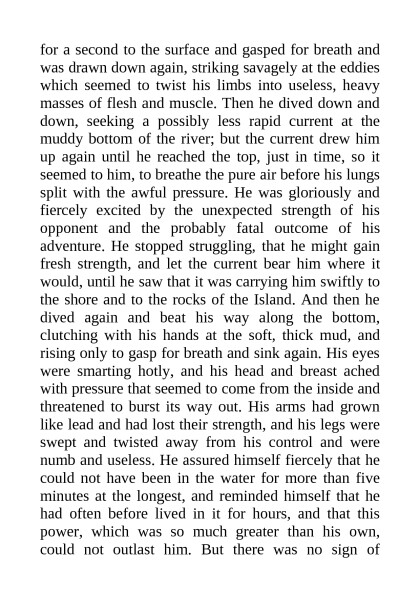 for a second to the surface and gasped for breath and was drawn down again, striking savagely at the eddies which seemed to twist his limbs into useless, heavy masses of flesh and muscle. Then he dived down and down, seeking a possibly less rapid current at the muddy bottom of the river; but the current drew him up again until he reached the top, just in time, so it seemed to him, to breathe the pure air before his lungs split with the awful pressure. He was gloriously and fiercely excited by the unexpected strength of his opponent and the probably fatal outcome of his adventure. He stopped struggling, that he might gain fresh strength, and let the current bear him where it would, until he saw that it was carrying him swiftly to the shore and to the rocks of the Island. And then he dived again and beat his way along the bottom, clutching with his hands at the soft, thick mud, and rising only to gasp for breath and sink again. His eyes were smarting hotly, and his head and breast ached with pressure that seemed to come from the inside and threatened to burst its way out. His arms had grown like lead and had lost their strength, and his legs were swept and twisted away from his control and were numb and useless. He assured himself fiercely that he could not have been in the water for more than five minutes at the longest, and reminded himself that he had often before lived in it for hours, and that this power, which was so much greater than his own, could not outlast him. But there was no sign of